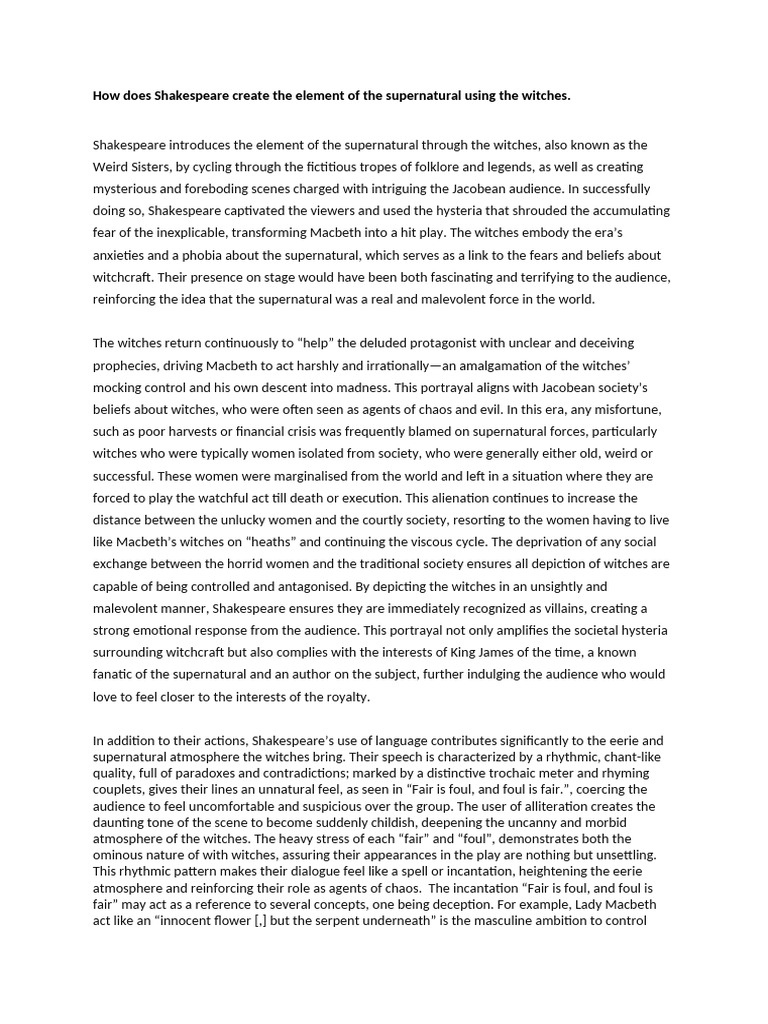 How does Shakespeare create the element of the supernatural using the witches.

Shakespeare introduces the element of the supernatural through the witches, also known as the Weird Sisters, by cycling through the fictitious tropes of folklore and legends, as well as creating mysterious and foreboding scenes charged with intriguing the Jacobean audience. In successfully doing so, Shakespeare captivated the viewers and used the hysteria that shrouded the accumulating fear of the inexplicable, transforming Macbeth into a hit play. The witches embody the era's anxieties and a phobia about the supernatural, which serves as a link to the fears and beliefs about witchcraft. Their presence on stage would have been both fascinating and terrifying to the audience, reinforcing the idea that the supernatural was a real and malevolent force in the world.

The witches return continuously to "help" the deluded protagonist with unclear and deceiving prophecies, driving Macbeth to act harshly and irrationally—an amalgamation of the witches' mocking control and his own descent into madness. This portrayal aligns with Jacobean society's beliefs about witches, who were often seen as agents of chaos and evil. In this era, any misfortune, such as poor harvests or financial crisis was frequently blamed on supernatural forces, particularly witches who were typically women isolated from society, who were generally either old, weird or successful. These women were marginalised from the world and left in a situation where they are forced to play the watchful act till death or execution. This alienation continues to increase the distance between the unlucky women and the courtly society, resorting to the women having to live like Macbeth's witches on "heaths" and continuing the viscous cycle. The deprivation of any social exchange between the horrid women and the traditional society ensures all depiction of witches are capable of being controlled and antagonised. By depicting the witches in an unsightly and malevolent manner, Shakespeare ensures they are immediately recognized as villains, creating a strong emotional response from the audience. This portrayal not only amplifies the societal hysteria surrounding witchcraft but also complies with the interests of King James of the time, a known fanatic of the supernatural and an author on the subject, further indulging the audience who would love to feel closer to the interests of the royalty.

In addition to their actions, Shakespeare's use of language contributes significantly to the eerie and supernatural atmosphere the witches bring. Their speech is characterized by a rhythmic, chant-like quality, full of paradoxes and contradictions; marked by a distinctive trochaic meter and rhyming couplets, gives their lines an unnatural feel, as seen in "Fair is foul, and foul is fair.", coercing the audience to feel uncomfortable and suspicious over the group. The user of alliteration creates the daunting tone of the scene to become suddenly childish, deepening the uncanny and morbid atmosphere of the witches. The heavy stress of each "fair" and "foul", demonstrates both the ominous nature of with witches, assuring their appearances in the play are nothing but unsettling. This rhythmic pattern makes their dialogue feel like a spell or incantation, heightening the eerie atmosphere and reinforcing their role as agents of chaos. The incantation "Fair is foul, and foul is fair" may act as a reference to several concepts, one being deception. For example, Lady Macbeth act like an "innocent flower [,] but the serpent underneath" is the masculine ambition to control